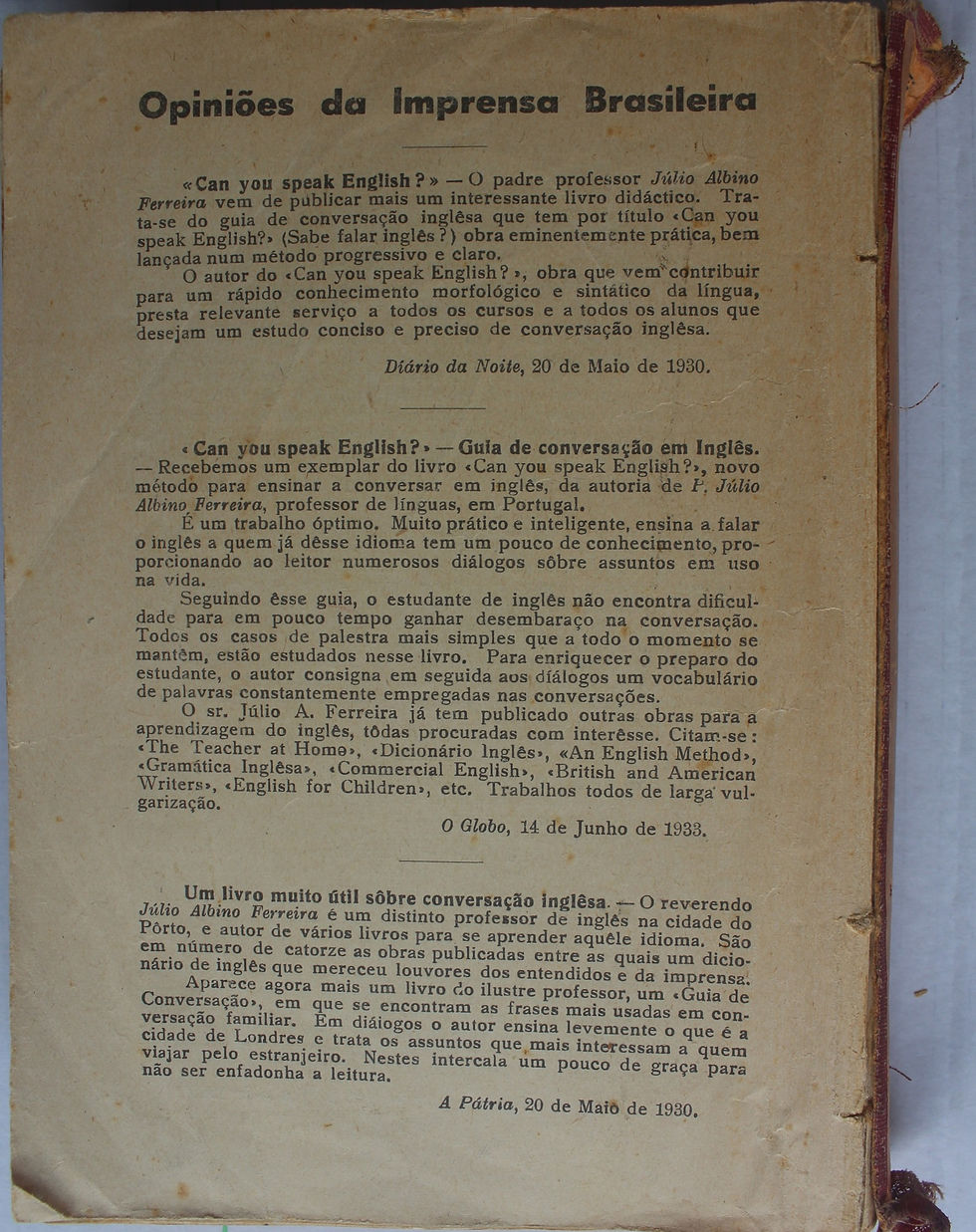 Opiniões da Imprensa Brasileira

«Can you speak English?» — O padre professor Júlio Albino Ferreira vem de publicar mais um interessante livro didáctico. Trata-se do guia de conversação inglêsa que tem por título «Can you speak English?» (Sabe falar inglês?) obra eminentemente prática, bem lançada num método progressivo e claro.

O autor do «Can you speak English?», obra que vem contribuir para um rápido conhecimento morfológico e sintático da língua, presta relevante serviço a todos os cursos e a todos os alunos que desejam um estudo conciso e preciso de conversação inglêsa.

Diário da Noite, 20 de Maio de 1930.

«Can you speak English?» — Guia de conversação em Inglês. — Recebemos um exemplar do livro «Can you speak English?», novo método para ensinar a conversar em inglês, da autoria de P. Júlio Albino Ferreira, professor de línguas, em Portugal.

É um trabalho óptimo. Muito prático e inteligente, ensina a falar o inglês a quem já dêsse idioma tem um pouco de conhecimento, proporcionando ao leitor numerosos diálogos sôbre assuntos em uso na vida.

Seguindo êsse guia, o estudante de inglês não encontra dificuldade para em pouco tempo ganhar desembaraço na conversação. Todos os casos de palestra mais simples que a todo o momento se mantêm, estão estudados nesse livro. Para enriquecer o preparo do estudante, o autor consigna em seguida aos diálogos um vocabulário de palavras constantemente empregadas nas conversações.

O sr. Júlio A. Ferreira já tem publicado outras obras para a aprendizagem do inglês, tôdas procuradas com interêsse. Citam-se: «The Teacher at Home», «Dicionário Inglês», «An English Method», «Gramática Inglêsa», «Commercial English», «British and American Writers», «English for Children», etc. Trabalhos todos de larga vulgarização.

O Globo, 14 de Junho de 1933.

Um livro muito útil sôbre conversação inglêsa. — O reverendo Júlio Albino Ferreira é um distinto professor de inglês na cidade do Pôrto, e autor de vários livros para se aprender aquêle idioma. São em número de catorze as obras publicadas entre as quais um dicionário de inglês que mereceu louvores dos entendidos e da imprensa.

Aparece agora mais um livro do ilustre professor, um «Guia de Conversação», em que se encontram as frases mais usadas em conversação familiar. Em diálogos o autor ensina levemente o que é a cidade de Londres e trata os assuntos que mais interessam a quem viajar pelo estranjeiro. Nestes intercala um pouco de graça para não ser enfadonha a leitura.

A Pátria, 20 de Maio de 1930.